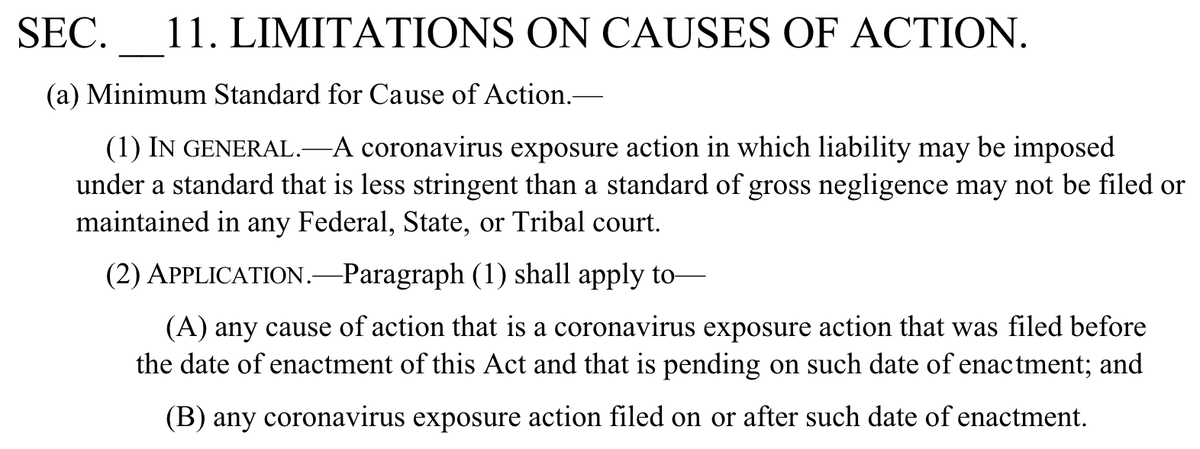 SEC. __11. LIMITATIONS ON CAUSES OF ACTION.

(a) Minimum Standard for Cause of Action.—

(1) IN GENERAL.—A coronavirus exposure action in which liability may be imposed under a standard that is less stringent than a standard of gross negligence may not be filed or maintained in any Federal, State, or Tribal court.

(2) APPLICATION.—Paragraph (1) shall apply to—

(A) any cause of action that is a coronavirus exposure action that was filed before the date of enactment of this Act and that is pending on such date of enactment; and

(B) any coronavirus exposure action filed on or after such date of enactment.